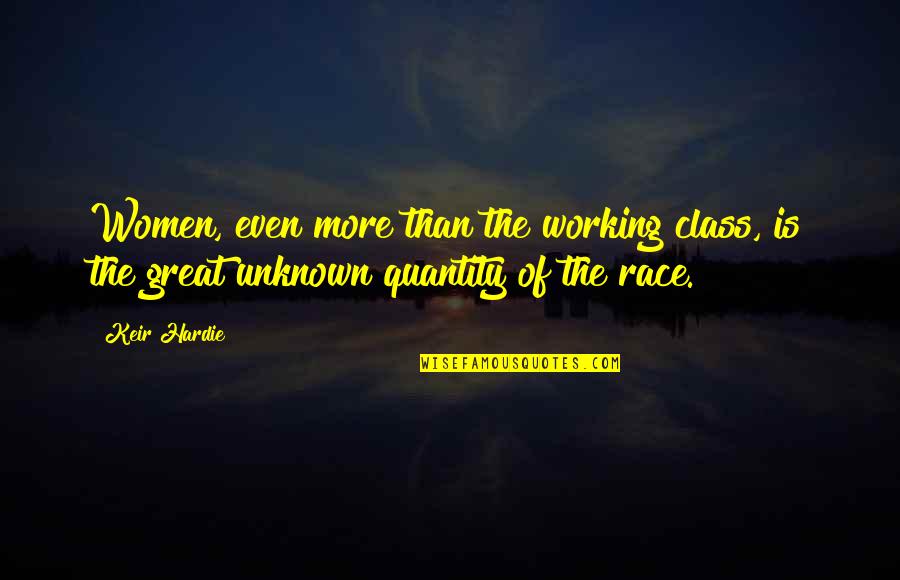 Women, even more than the working class, is the great unknown quantity of the race.

Keir Hardie

WISEFAMOUSQUOTES.COM